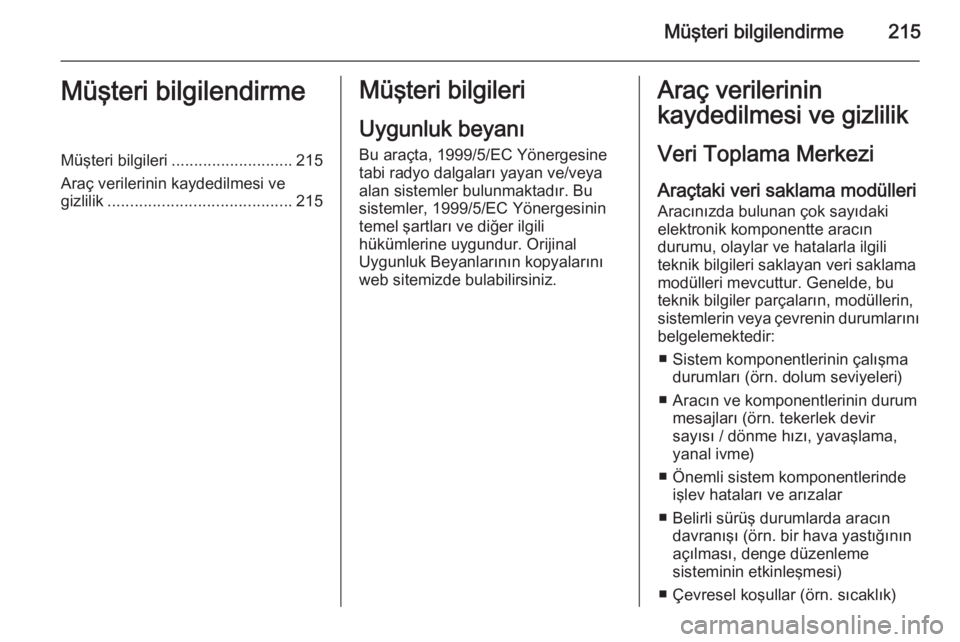 Müşteri bilgilendirme 215

Müşteri bilgilendirme

Müşteri bilgileri ........................... 215

Araç verilerinin kaydedilmesi ve gizlilik ......................................... 215

Müşteri bilgileri

Uygunluk beyanı

Bu araçta, 1999/5/EC Yönergesine tabi radyo dalgaları yayan ve/veya alan sistemler bulunmaktadır. Bu sistemler, 1999/5/EC Yönergesinin temel şartları ve diğer ilgili hükümlerine uygundur. Orijinal Uygunluk Beyanlarının kopyalarını web sitemizde bulabilirsiniz.

Araç verilerinin kaydedilmesi ve gizlilik

Veri Toplama Merkezi

Araçtaki veri saklama modülleri

Aracınızda bulunan çok sayıdaki elektronik komponentte aracın durumu, olaylar ve hatalarla ilgili teknik bilgileri saklayan veri saklama modülleri mevcuttur. Genelde, bu teknik bilgiler parçaların, modüllerin, sistemlerin veya çevrenin durumlarını belgelemektedir:

■ Sistem komponentlerinin çalışma durumları (örn. dolum seviyeleri)

■ Aracın ve komponentlerinin durum mesajları (örn. tekerlek devir sayısı / dönme hızı, yavaşlama, yanal ivme)

■ Önemli sistem komponentlerinde işlev hataları ve arızalar

■ Belirli sürüş durumlarda aracın davranışı (örn. bir hava yastığının açılması, denge düzenleme sisteminin etkinleşmesi)

■ Çevresel koşullar (örn. sıcaklık)

carmanualsonline.info